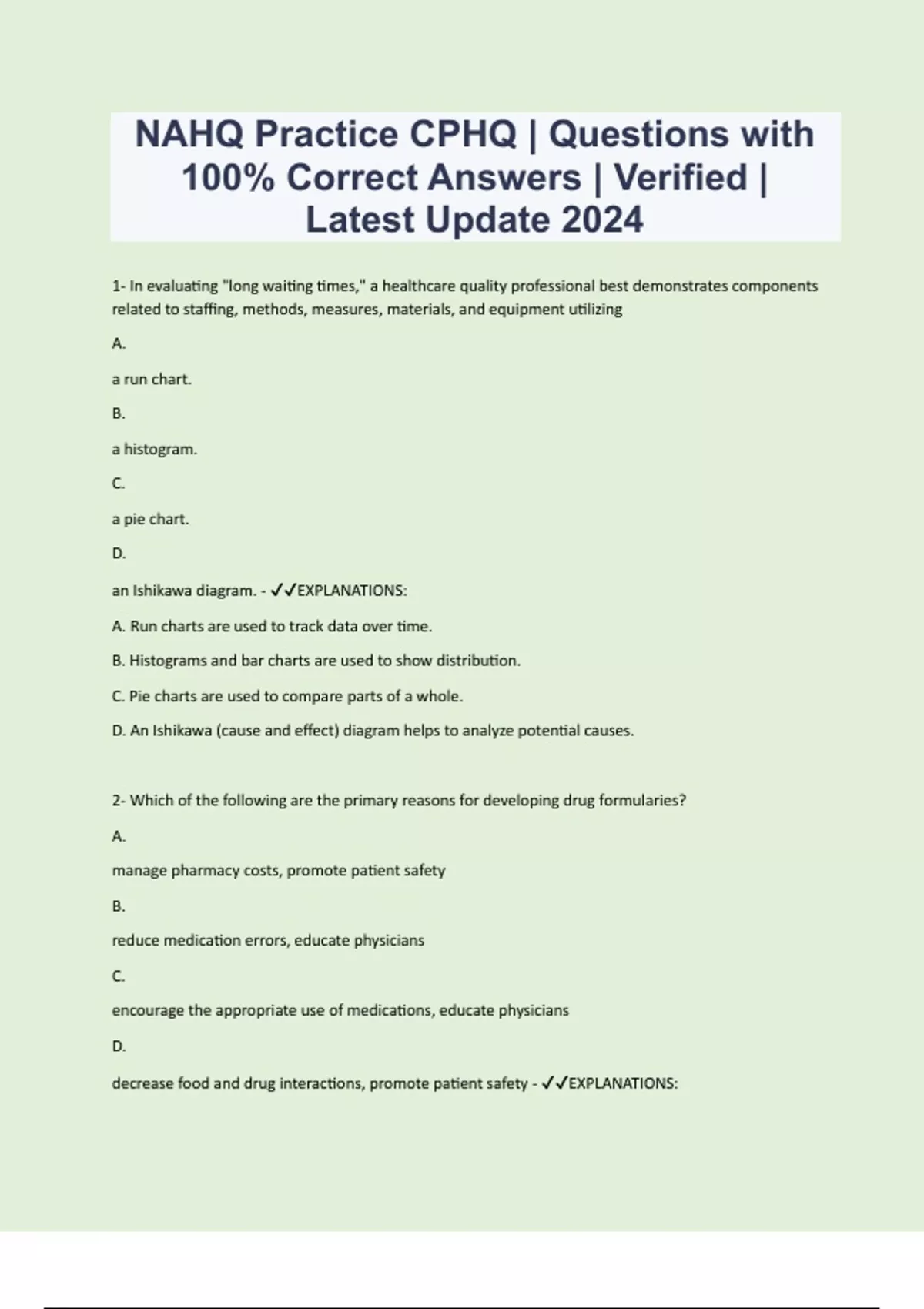 NAHQ Practice CPHQ | Questions with 100% Correct Answers | Verified | Latest Update 2024

1- In evaluating "long waiting times," a healthcare quality professional best demonstrates components related to staffing, methods, measures, materials, and equipment utilizing

A.

a run chart.

B.

a histogram.

C.

a pie chart.

D.

an Ishikawa diagram. - ✓✓EXPLANATIONS:

A. Run charts are used to track data over time.

B. Histograms and bar charts are used to show distribution.

C. Pie charts are used to compare parts of a whole.

D. An Ishikawa (cause and effect) diagram helps to analyze potential causes.

2- Which of the following are the primary reasons for developing drug formularies?

A.

manage pharmacy costs, promote patient safety

B.

reduce medication errors, educate physicians

C.

encourage the appropriate use of medications, educate physicians

D.

decrease food and drug interactions, promote patient safety - ✓✓EXPLANATIONS: